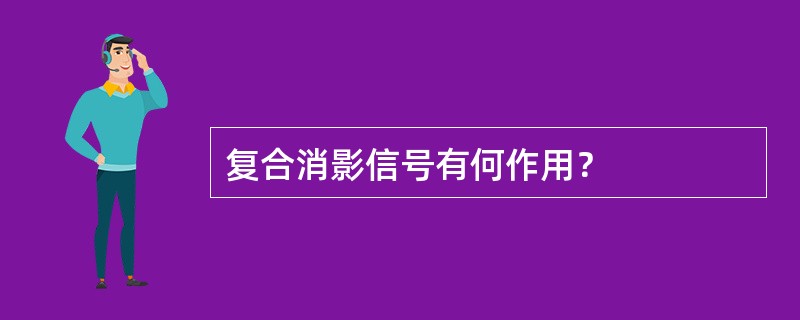 复合消影信号有何作用？